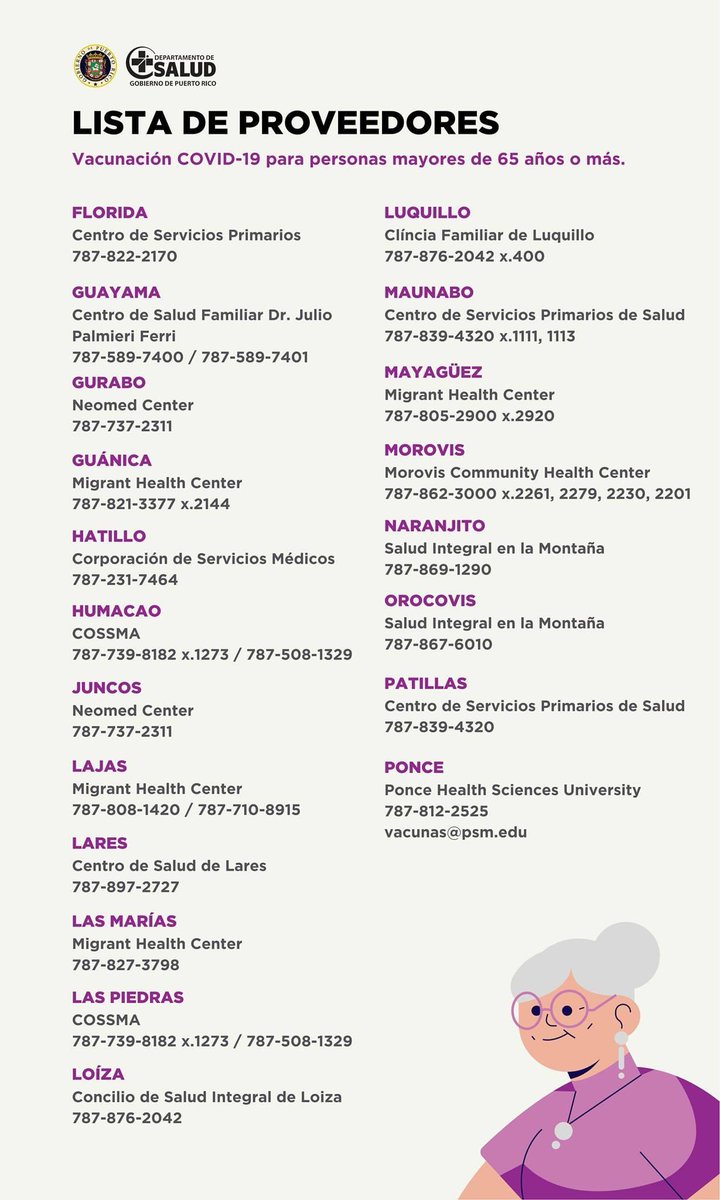 DEPARTAMENTO DE
SALUD
GOBIERNO DE PUERTO RICO

LISTA DE PROVEEDORES

Vacunación COVID-19 para personas mayores de 65 años o más.

FLORIDA
Centro de Servicios Primarios
787-822-2170

GUAYAMA
Centro de Salud Familiar Dr. Julio Palmieri Ferri
787-589-7400 / 787-589-7401

GURABO
Neomed Center
787-737-2311

GUÁNICA
Migrant Health Center
787-821-3377 x.2144

HATILLO
Corporación de Servicios Médicos
787-231-7464

HUMACAO
COSSMA
787-739-8182 x.1273 / 787-508-1329

JUNCOS
Neomed Center
787-737-2311

LAJAS
Migrant Health Center
787-808-1420 / 787-710-8915

LARES
Centro de Salud de Lares
787-897-2727

LAS MARÍAS
Migrant Health Center
787-827-3798

LAS PIEDRAS
COSSMA
787-739-8182 x.1273 / 787-508-1329

LOÍZA
Concilio de Salud Integral de Loiza
787-876-2042

LUQUILLO
Clíncia Familiar de Luquillo
787-876-2042 x.400

MAUNABO
Centro de Servicios Primarios de Salud
787-839-4320 x.1111, 1113

MAYAGÜEZ
Migrant Health Center
787-805-2900 x.2920

MOROVIS
Morovis Community Health Center
787-862-3000 x.2261, 2279, 2230, 2201

NARANJITO
Salud Integral en la Montaña
787-869-1290

OROCOVIS
Salud Integral en la Montaña
787-867-6010

PATILLAS
Centro de Servicios Primarios de Salud
787-839-4320

PONCE
Ponce Health Sciences University
787-812-2525
vacunas@psm.edu